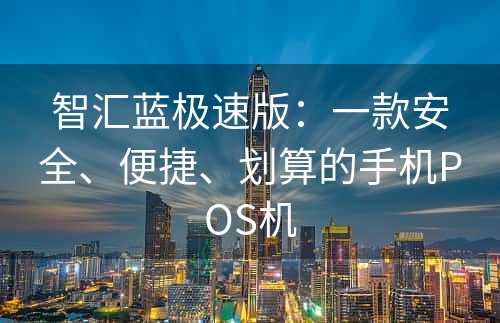 智汇蓝极速版：一款安全、便捷、划算的手机POS机